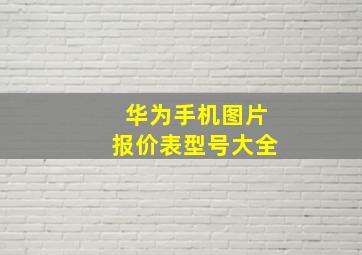 华为手机图片
报价表型号大全